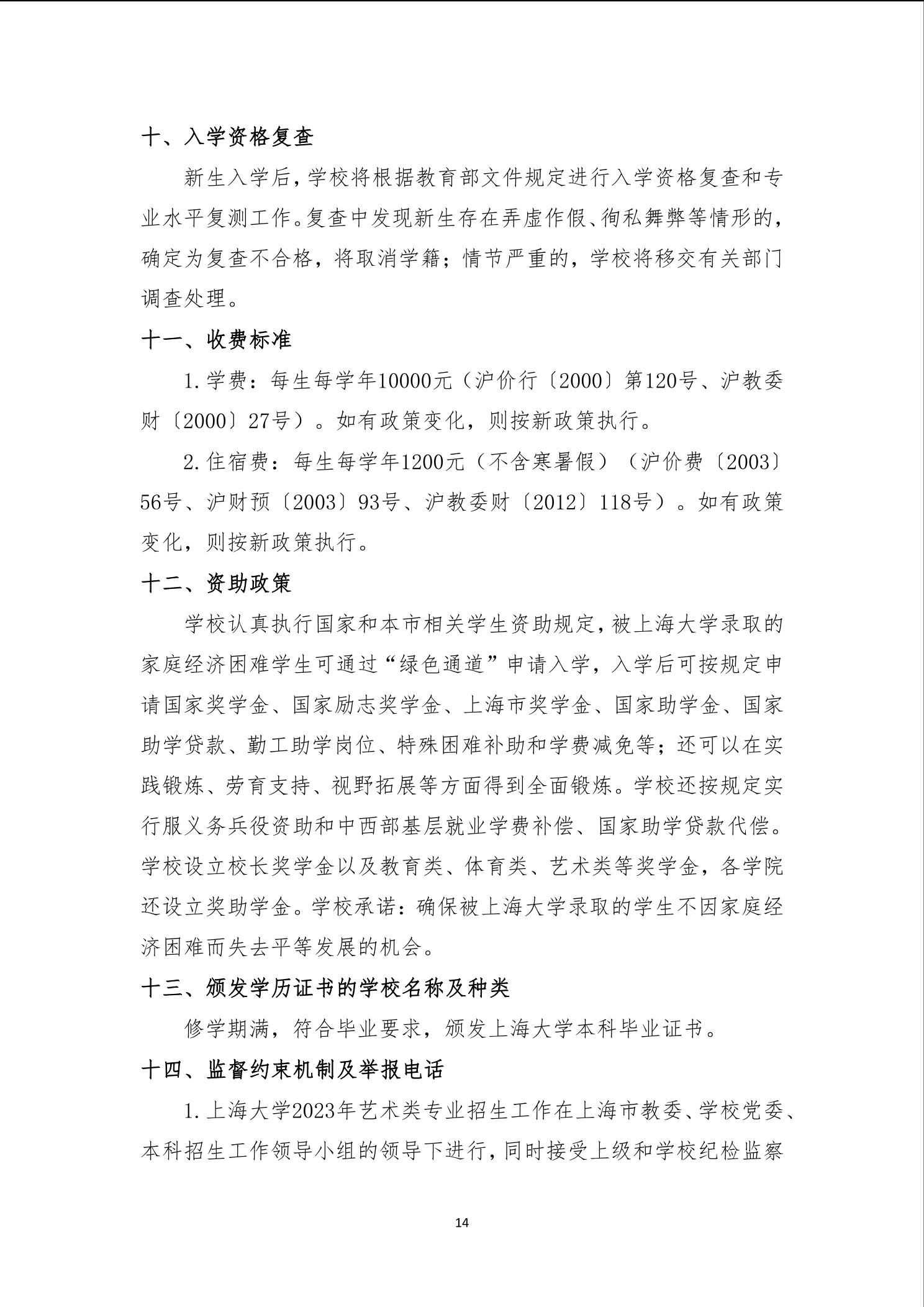 十、入学资格复查

新生入学后，学校将根据教育部文件规定进行入学资格复查和专业水平复测工作。复查中发现新生存在弄虚作假、徇私舞弊等情形的，确定为复查不合格，将取消学籍；情节严重的，学校将移交有关部门调查处理。

十一、收费标准

1.学费：每生每学年10000元（沪价行〔2000〕第120号、沪教委财〔2000〕27号）。如有政策变化，则按新政策执行。

2.住宿费：每生每学年1200元（不含寒暑假）（沪价费〔2003〕56号、沪财预〔2003〕93号、沪教委财〔2012〕118号）。如有政策变化，则按新政策执行。

十二、资助政策

学校认真执行国家和本市相关学生资助规定，被上海大学录取的家庭经济困难学生可通过“绿色通道”申请入学，入学后可按规定申请国家奖学金、国家励志奖学金、上海市奖学金、国家助学金、国家助学贷款、勤工助学岗位、特殊困难补助和学费减免等；还可以在实践锻炼、劳育支持、视野拓展等方面得到全面锻炼。学校还按规定实行服义务兵役资助和中西部基层就业学费补偿、国家助学贷款代偿。学校设立校长奖学金以及教育类、体育类、艺术类等奖学金，各学院还设立奖助学金。学校承诺：确保被上海大学录取的学生不因家庭经济困难而失去平等发展的机会。

十三、颁发学历证书的学校名称及种类

修学期满，符合毕业要求，颁发上海大学本科毕业证书。

十四、监督约束机制及举报电话

1.上海大学2023年艺术类专业招生工作在上海市教委、学校党委、本科招生工作领导小组的领导下进行，同时接受上级和学校纪检监察

14